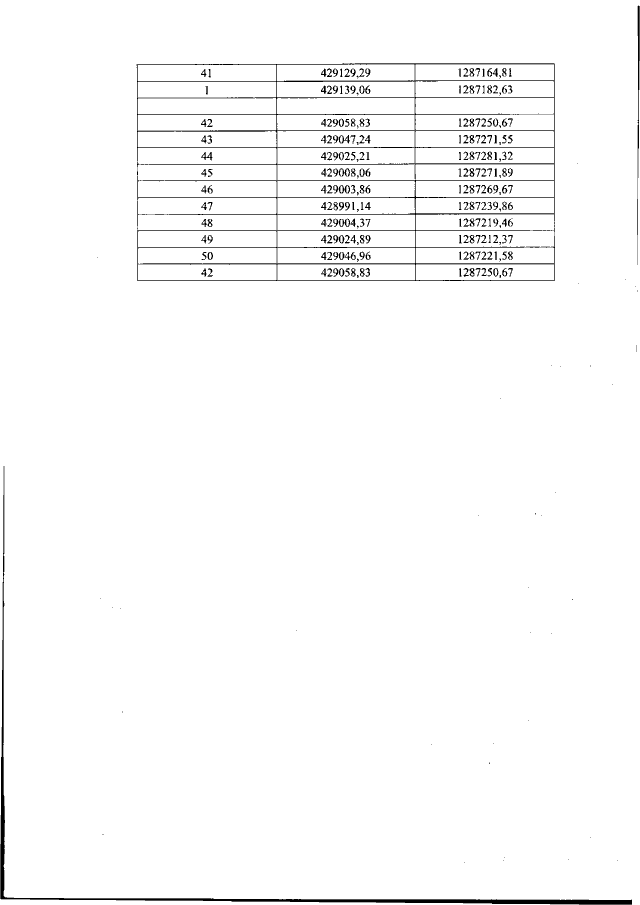 | 41 | 429129,29 | 1287164,81 |
|---|---|---|
| 1 | 429139,06 | 1287182,63 |
| | | |
| 42 | 429058,83 | 1287250,67 |
| 43 | 429047,24 | 1287271,55 |
| 44 | 429025,21 | 1287281,32 |
| 45 | 429008,06 | 1287271,89 |
| 46 | 429003,86 | 1287269,67 |
| 47 | 428991,14 | 1287239,86 |
| 48 | 429004,37 | 1287219,46 |
| 49 | 429024,89 | 1287212,37 |
| 50 | 429046,96 | 1287221,58 |
| 42 | 429058,83 | 1287250,67 |